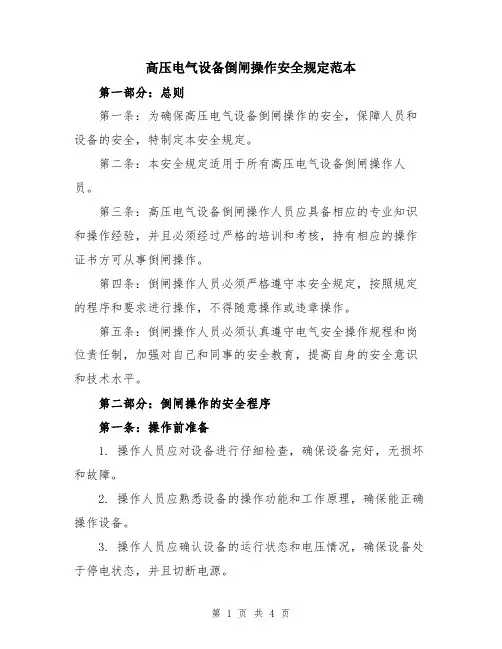 高压电气设备倒闸操作安全规定范本

第一部分：总则

第一条：为确保高压电气设备倒闸操作的安全，保障人员和设备的安全，特制定本安全规定。

第二条：本安全规定适用于所有高压电气设备倒闸操作人员。

第三条：高压电气设备倒闸操作人员应具备相应的专业知识和操作经验，并且必须经过严格的培训和考核，持有相应的操作证书方可从事倒闸操作。

第四条：倒闸操作人员必须严格遵守本安全规定，按照规定的程序和要求进行操作，不得随意操作或违章操作。

第五条：倒闸操作人员必须认真遵守电气安全操作规程和岗位责任制，加强对自己和同事的安全教育，提高自身的安全意识和技术水平。

第二部分：倒闸操作的安全程序

第一条：操作前准备

1. 操作人员应对设备进行仔细检查，确保设备完好，无损坏和故障。

2. 操作人员应熟悉设备的操作功能和工作原理，确保能正确操作设备。

3. 操作人员应确认设备的运行状态和电压情况，确保设备处于停电状态，并且切断电源。

第 1 页 共 4 页